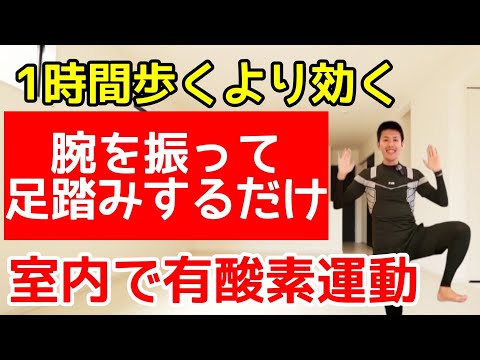 1時間歩くより効く

腕を振って
足踏みするだけ

室内で有酸素運動